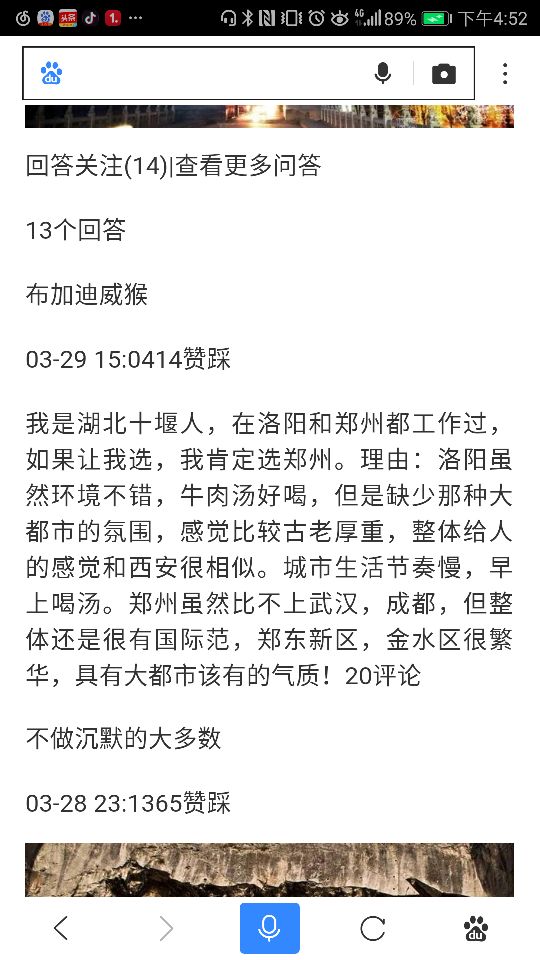 89% 下午4:52

回答关注(14)|查看更多问答

13个回答

布加迪威猴

03-29 15:0414赞踩

我是湖北十堰人，在洛阳和郑州都工作过，如果让我选，我肯定选郑州。理由：洛阳虽然环境不错，牛肉汤好喝，但是缺少那种大都市的氛围，感觉比较古老厚重，整体给人的感觉和西安很相似。城市生活节奏慢，早上喝汤。郑州虽然比不上武汉，成都，但整体还是很有国际范，郑东新区，金水区很繁华，具有大都市该有的气质！20评论

不做沉默的大多数

03-28 23:1365赞踩